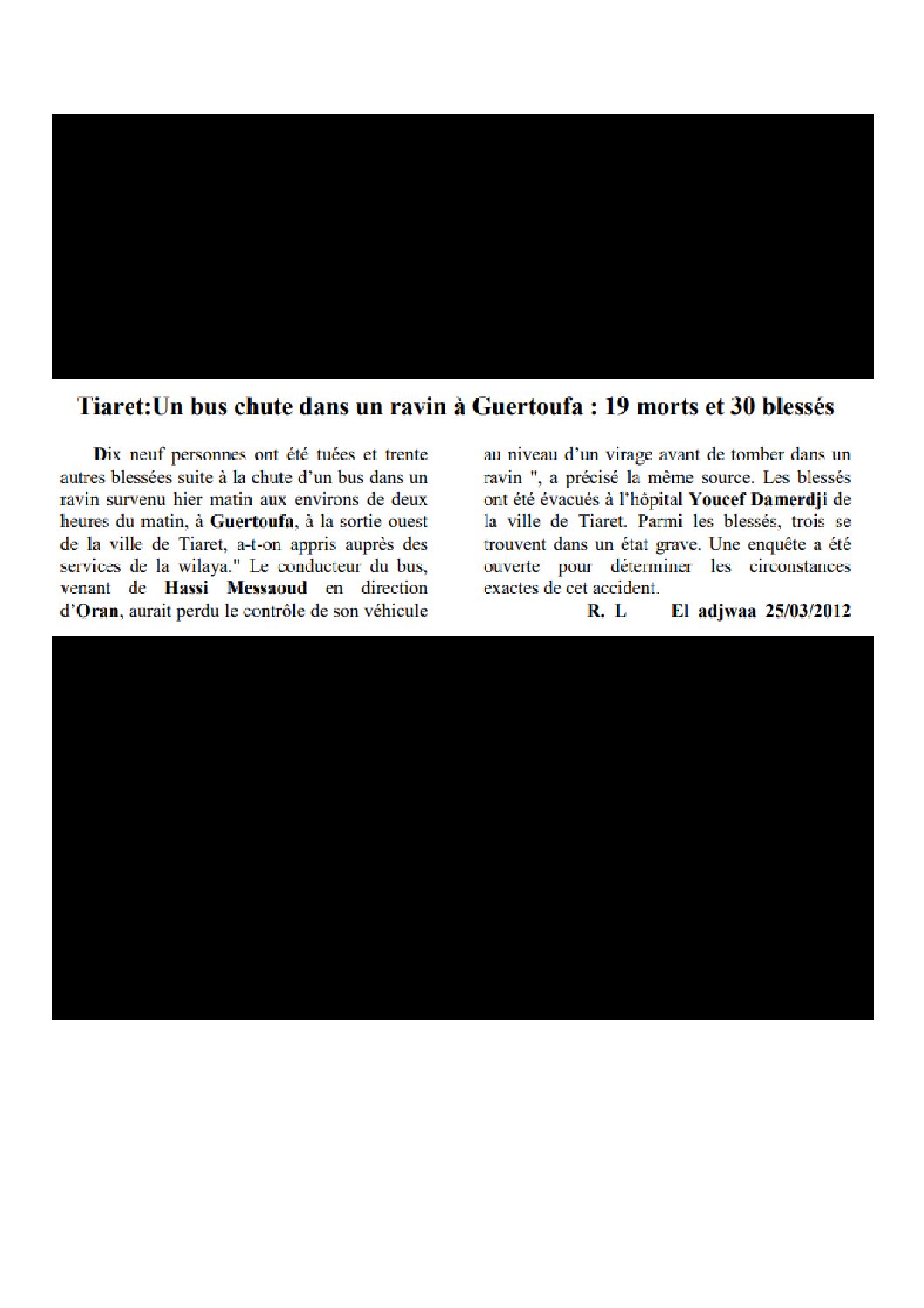 Tiaret:Un bus chute dans un ravin à Guertoufa : 19 morts et 30 blessés

Dix neuf personnes ont été tuées et trente autres blessées suite à la chute d'un bus dans un ravin survenu hier matin aux environs de deux heures du matin, à Guertoufa, à la sortie ouest de la ville de Tiaret, a-t-on appris auprès des services de la wilaya." Le conducteur du bus, venant de Hassi Messaoud en direction d'Oran, aurait perdu le contrôle de son véhicule au niveau d'un virage avant de tomber dans un ravin ", a précisé la même source. Les blessés ont été évacués à l'hôpital Youcef Damerdji de la ville de Tiaret. Parmi les blessés, trois se trouvent dans un état grave. Une enquête a été ouverte pour déterminer les circonstances exactes de cet accident.

R. L El adjwaa 25/03/2012